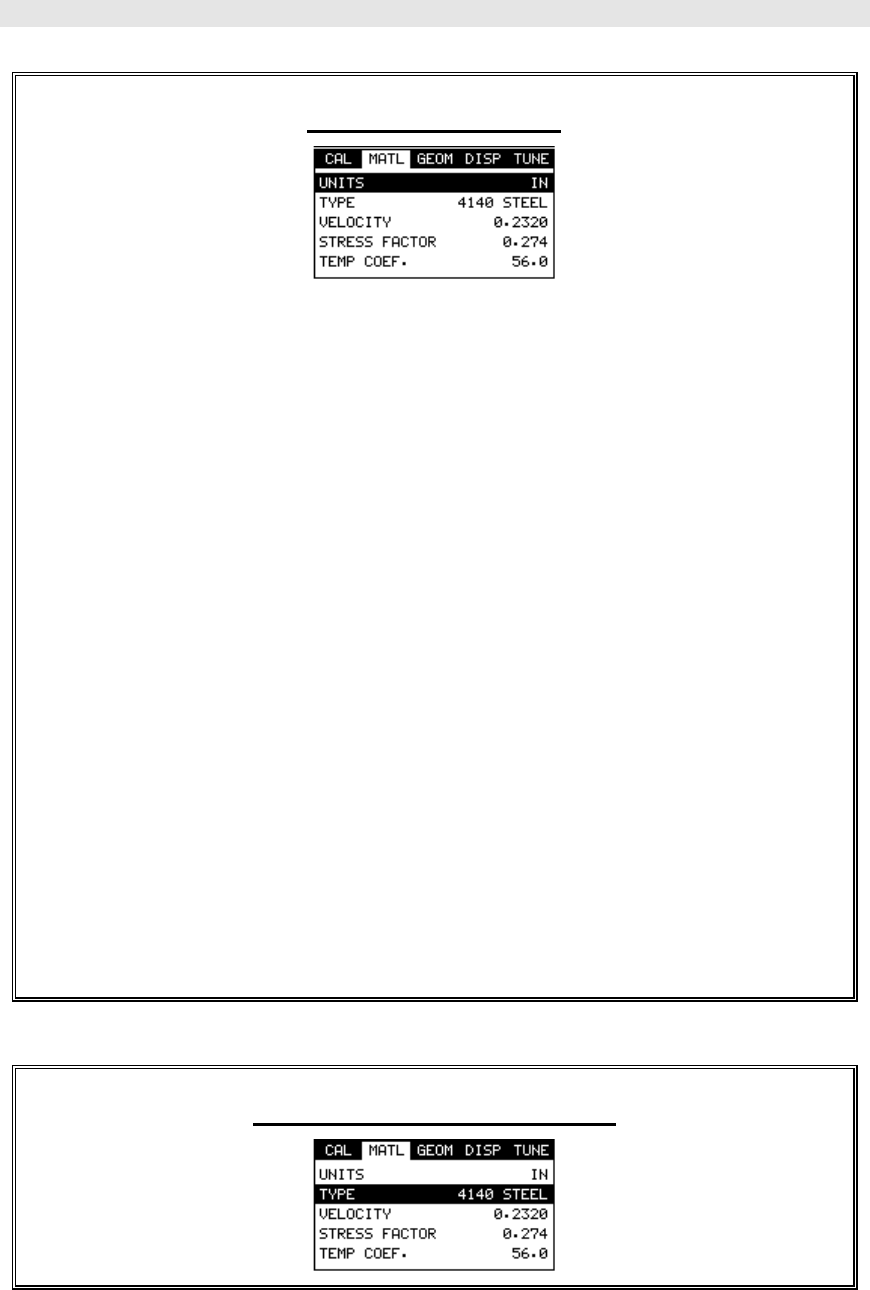 CAL MATL GEOM DISP TUNE
UNITS IN
TYPE 4140 STEEL
VELOCITY 0.2320
STRESS FACTOR 0.274
TEMP COEF. 56.0

CAL MATL GEOM DISP TUNE
UNITS IN
TYPE 4140 STEEL
VELOCITY 0.2320
STRESS FACTOR 0.274
TEMP COEF. 56.0